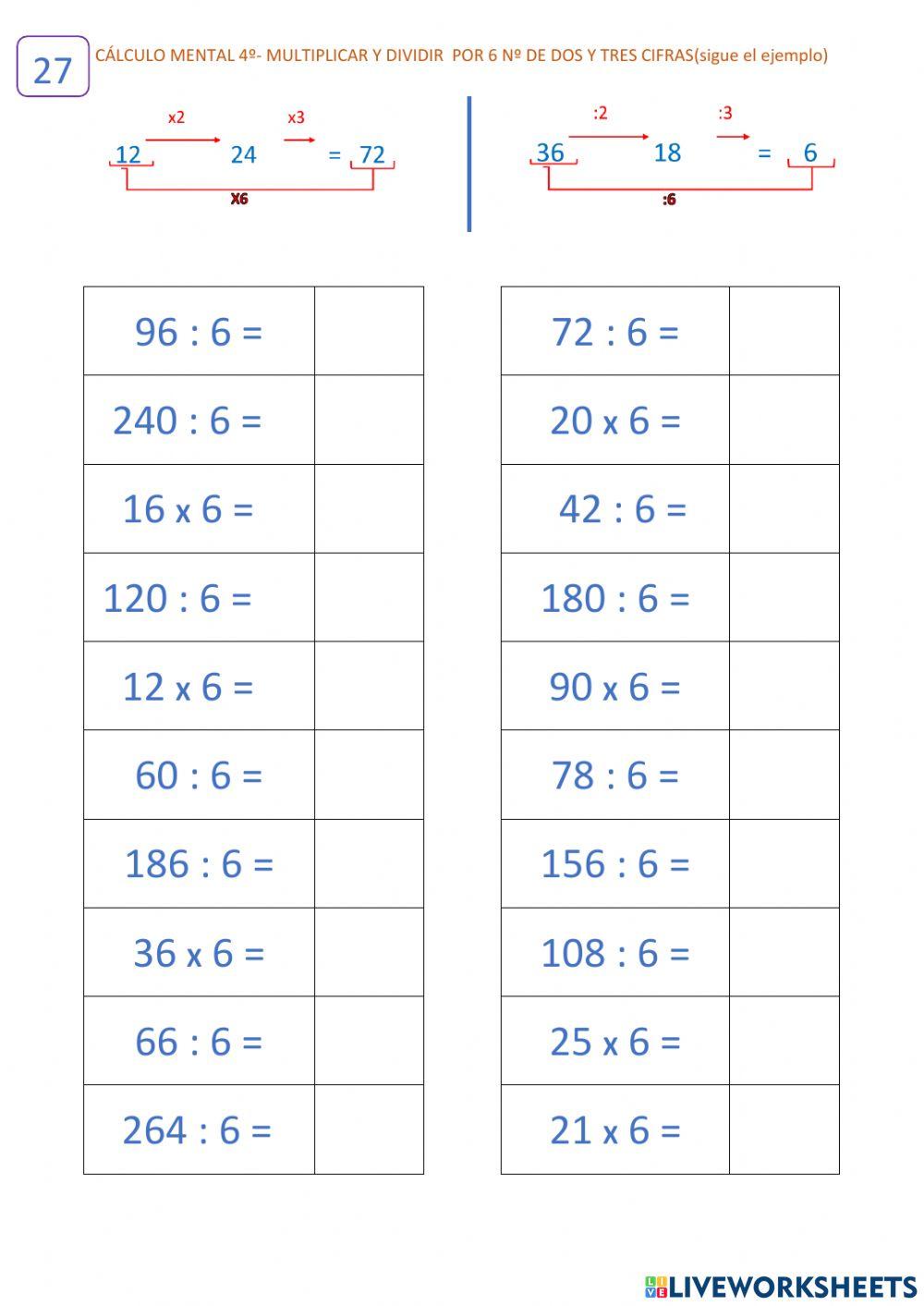 27

CÁLCULO MENTAL 4º- MULTIPLICAR Y DIVIDIR POR 6 Nº DE DOS Y TRES CIFRAS(sigue el ejemplo)

x2 x3
12 24 = 72
X6

:2 :3
36 18 = 6
:6

| 96 : 6 = | |
|---|---|
| 240 : 6 = | |
| 16 x 6 = | |
| 120 : 6 = | |
| 12 x 6 = | |
| 60 : 6 = | |
| 186 : 6 = | |
| 36 x 6 = | |
| 66 : 6 = | |
| 264 : 6 = | |

| 72 : 6 = | |
|---|---|
| 20 x 6 = | |
| 42 : 6 = | |
| 180 : 6 = | |
| 90 x 6 = | |
| 78 : 6 = | |
| 156 : 6 = | |
| 108 : 6 = | |
| 25 x 6 = | |
| 21 x 6 = | |

LIVEWORKSHEETS